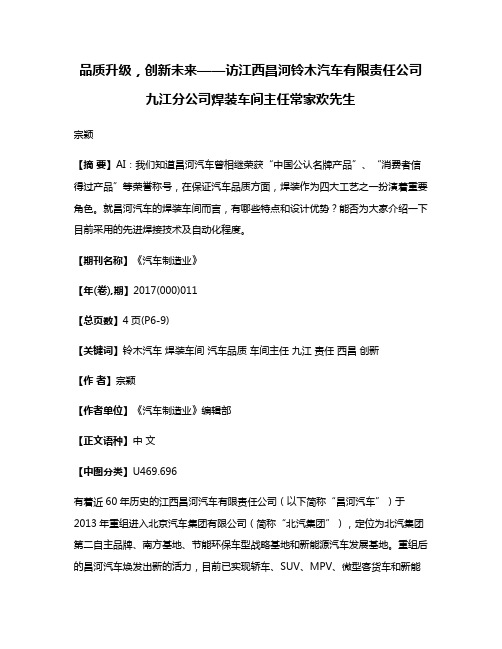 品质升级，创新未来——访江西昌河铃木汽车有限责任公司九江分公司焊装车间主任常家欢先生

宗颖

【摘 要】AI：我们知道昌河汽车曾相继荣获“中国公认名牌产品”、“消费者信得过产品”等荣誉称号，在保证汽车品质方面，焊装作为四大工艺之一扮演着重要角色。就昌河汽车的焊装车间而言，有哪些特点和设计优势？能否为大家介绍一下目前采用的先进焊接技术及自动化程度。

【期刊名称】《汽车制造业》

【年(卷),期】2017(000)011

【总页数】4页(P6-9)

【关键词】铃木汽车 焊装车间 汽车品质 车间主任 九江 责任 西昌 创新

【作 者】宗颖

【作者单位】《汽车制造业》编辑部

【正文语种】中 文

【中图分类】U469.696

有着近60年历史的江西昌河汽车有限责任公司（以下简称“昌河汽车”）于2013年重组进入北京汽车集团有限公司（简称“北汽集团”），定位为北汽集团第二自主品牌、南方基地、节能环保车型战略基地和新能源汽车发展基地。重组后的昌河汽车焕发出新的活力，目前已实现轿车、SUV、MPV、微型客货车和新能